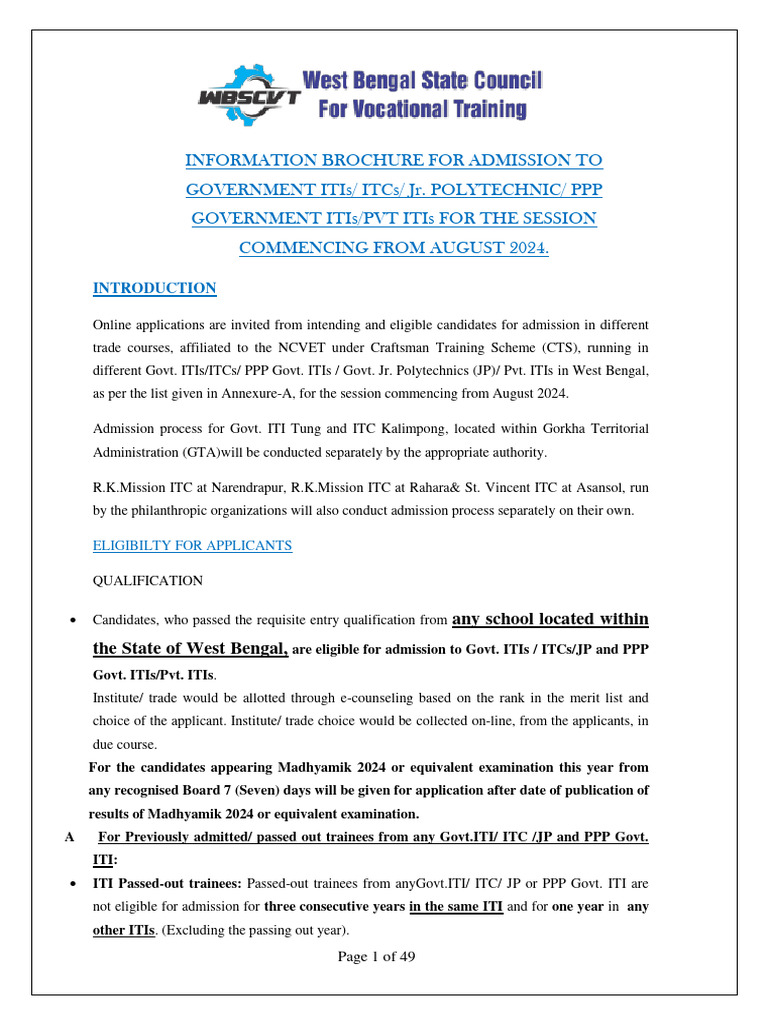 WBSCVT West Bengal State Council For Vocational Training

INFORMATION BROCHURE FOR ADMISSION TO GOVERNMENT ITIs/ ITCs/ Jr. POLYTECHNIC/ PPP GOVERNMENT ITIs/PVT ITIs FOR THE SESSION COMMENCING FROM AUGUST 2024.

INTRODUCTION

Online applications are invited from intending and eligible candidates for admission in different trade courses, affiliated to the NCVET under Craftsman Training Scheme (CTS), running in different Govt. ITIs/ITCs/ PPP Govt. ITIs / Govt. Jr. Polytechnics (JP)/ Pvt. ITIs in West Bengal, as per the list given in Annexure-A, for the session commencing from August 2024.

Admission process for Govt. ITI Tung and ITC Kalimpong, located within Gorkha Territorial Administration (GTA)will be conducted separately by the appropriate authority.

R.K.Mission ITC at Narendrapur, R.K.Mission ITC at Rahara& St. Vincent ITC at Asansol, run by the philanthropic organizations will also conduct admission process separately on their own.

ELIGIBILTY FOR APPLICANTS

QUALIFICATION

• Candidates, who passed the requisite entry qualification from any school located within the State of West Bengal, are eligible for admission to Govt. ITIs / ITCs/JP and PPP Govt. ITIs/Pvt. ITIs.
Institute/ trade would be allotted through e-counseling based on the rank in the merit list and choice of the applicant. Institute/ trade choice would be collected on-line, from the applicants, in due course.
For the candidates appearing Madhyamik 2024 or equivalent examination this year from any recognised Board 7 (Seven) days will be given for application after date of publication of results of Madhyamik 2024 or equivalent examination.

A For Previously admitted/ passed out trainees from any Govt.ITI/ ITC /JP and PPP Govt. ITI:

• ITI Passed-out trainees: Passed-out trainees from anyGovt.ITI/ ITC/ JP or PPP Govt. ITI are not eligible for admission for three consecutive years in the same ITI and for one year in any other ITIs. (Excluding the passing out year).

Page 1 of 49